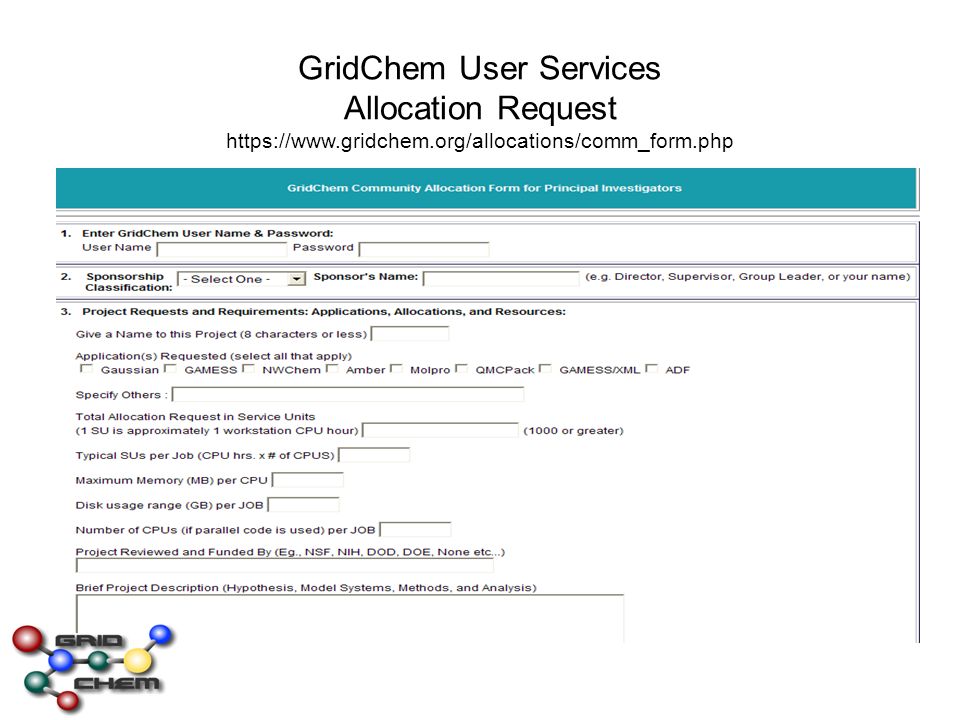 GridChem User Services
Allocation Request
https://www.gridchem.org/allocations/comm_form.php

GridChem Community Allocation Form for Principal Investigators

1. Enter GridChem User Name & Password:
User Name Password

2. Sponsorship Classification: - Select One - Sponsor's Name: (e.g. Director, Supervisor, Group Leader, or your name)

3. Project Requests and Requirements: Applications, Allocations, and Resources:

Give a Name to this Project (8 characters or less)

Application(s) Requested (select all that apply)
Gaussian GAMESS NWChem Amber Molpro QMCPack GAMESS/XML ADF

Specify Others :

Total Allocation Request in Service Units
(1 SU is approximately 1 workstation CPU hour) (1000 or greater)

Typical SUs per Job (CPU hrs. x # of CPUS)

Maximum Memory (MB) per CPU

Disk usage range (GB) per JOB

Number of CPUs (if parallel code is used) per JOB

Project Reviewed and Funded By (Eg., NSF, NIH, DOD, DOE, None etc...)

Brief Project Description (Hypothesis, Model Systems, Methods, and Analysis)

GRID CHEM